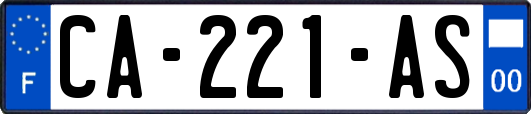 F
CA-221-AS
00